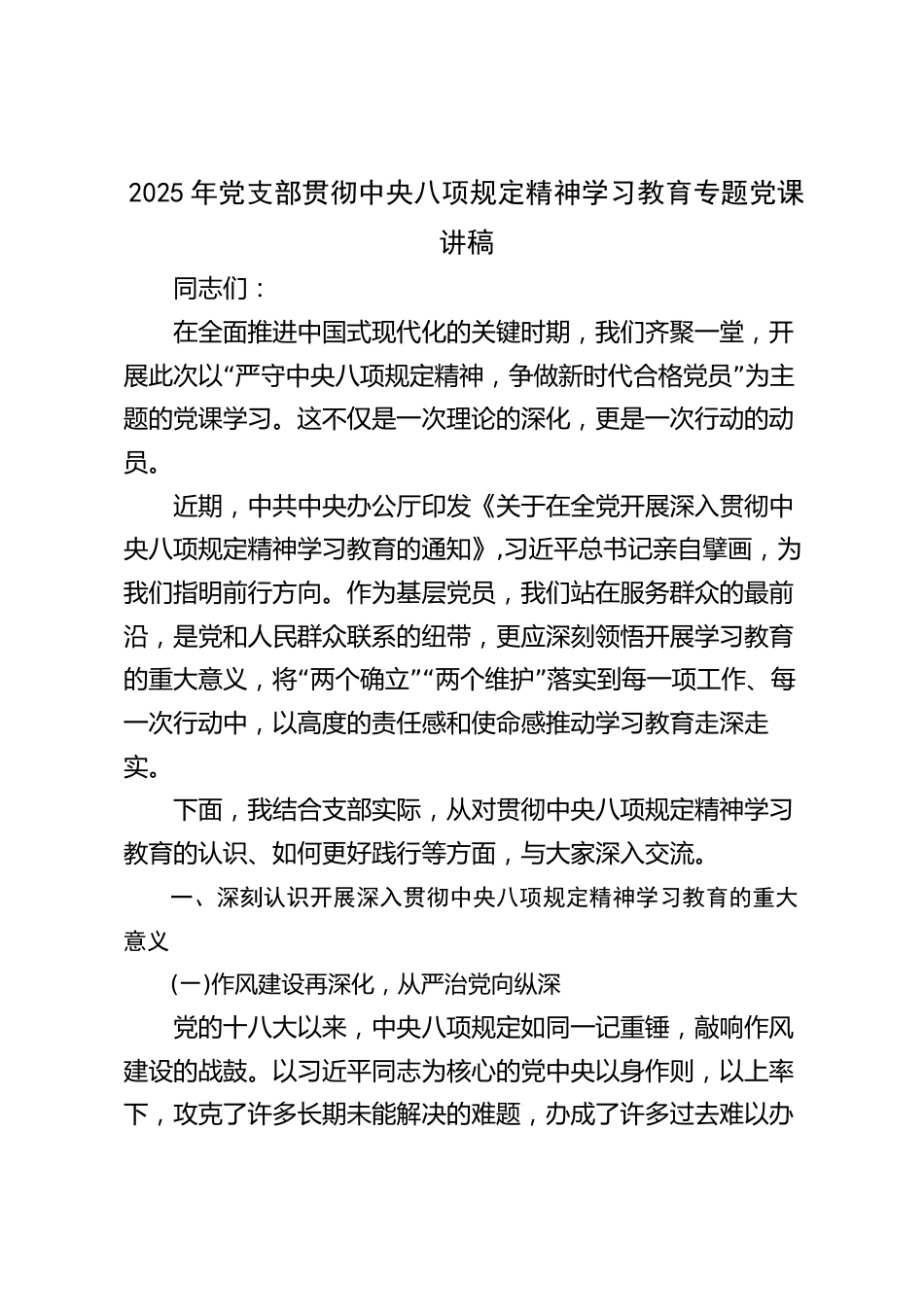 2025 年党支部贯彻中央八项规定精神学习教育专题党课讲稿

同志们：

在全面推进中国式现代化的关键时期，我们齐聚一堂，开展此次以“严守中央八项规定精神，争做新时代合格党员”为主题的党课学习。这不仅是一次理论的深化，更是一次行动的动员。

近期，中共中央办公厅印发《关于在全党开展深入贯彻中央八项规定精神学习教育的通知》，习近平总书记亲自擘画，为我们指明前行方向。作为基层党员，我们站在服务群众的最前沿，是党和人民群众联系的纽带，更应深刻领悟开展学习教育的重大意义，将“两个确立”“两个维护”落实到每一项工作、每一次行动中，以高度的责任感和使命感推动学习教育走深走实。

下面，我结合支部实际，从对贯彻中央八项规定精神学习教育的认识、如何更好践行等方面，与大家深入交流。

一、深刻认识开展深入贯彻中央八项规定精神学习教育的重大意义

(一)作风建设再深化，从严治党向纵深

党的十八大以来，中央八项规定如同一记重锤，敲响作风建设的战鼓。以习近平同志为核心的党中央以身作则，以上率下，攻克了许多长期未能解决的难题，办成了许多过去难以办